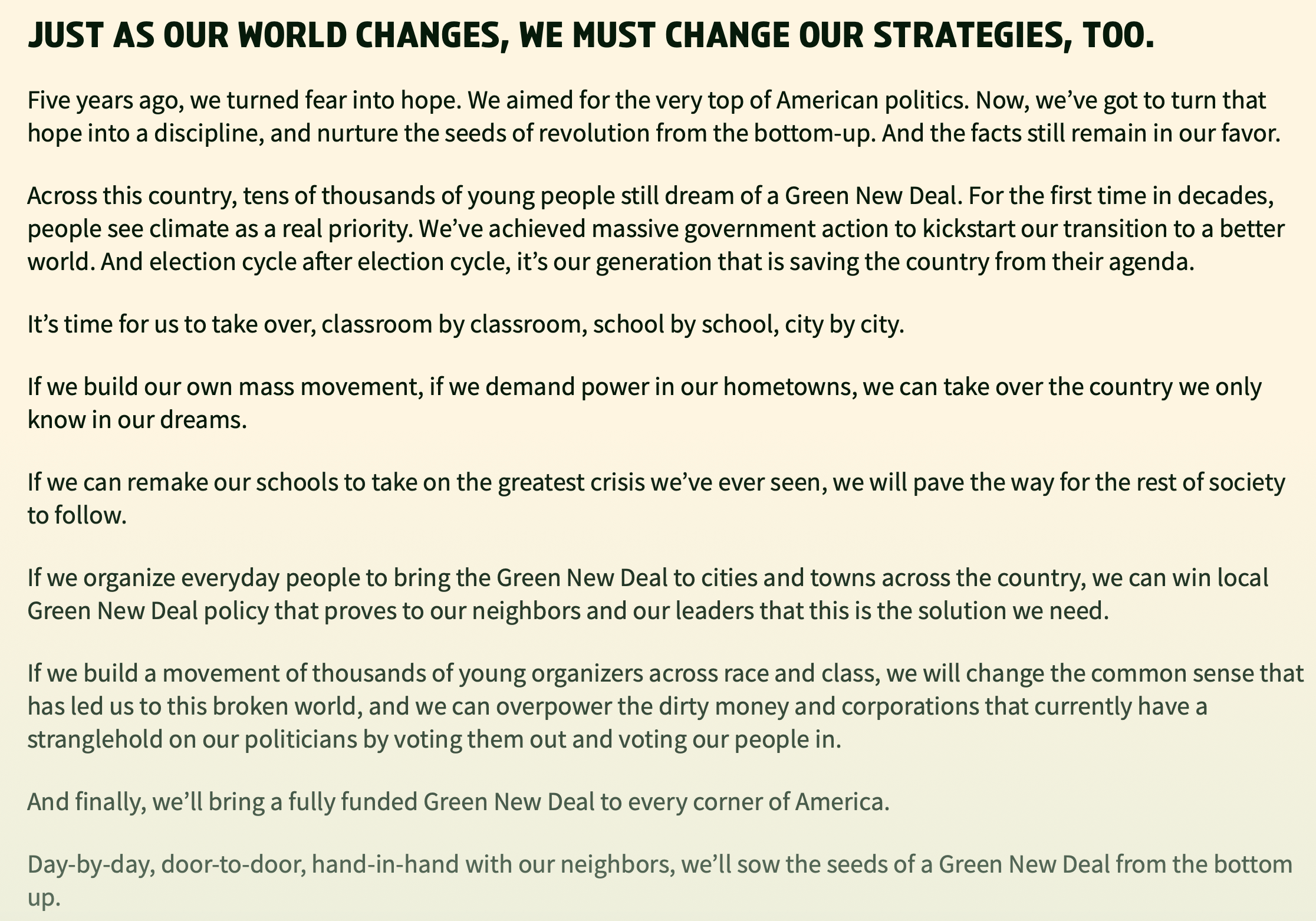 JUST AS OUR WORLD CHANGES, WE MUST CHANGE OUR STRATEGIES, TOO.

Five years ago, we turned fear into hope. We aimed for the very top of American politics. Now, we’ve got to turn that hope into a discipline, and nurture the seeds of revolution from the bottom-up. And the facts still remain in our favor.

Across this country, tens of thousands of young people still dream of a Green New Deal. For the first time in decades, people see climate as a real priority. We’ve achieved massive government action to kickstart our transition to a better world. And election cycle after election cycle, it’s our generation that is saving the country from their agenda.

It’s time for us to take over, classroom by classroom, school by school, city by city.

If we build our own mass movement, if we demand power in our hometowns, we can take over the country we only know in our dreams.

If we can remake our schools to take on the greatest crisis we’ve ever seen, we will pave the way for the rest of society to follow.

If we organize everyday people to bring the Green New Deal to cities and towns across the country, we can win local Green New Deal policy that proves to our neighbors and our leaders that this is the solution we need.

If we build a movement of thousands of young organizers across race and class, we will change the common sense that has led us to this broken world, and we can overpower the dirty money and corporations that currently have a stranglehold on our politicians by voting them out and voting our people in.

And finally, we’ll bring a fully funded Green New Deal to every corner of America.

Day-by-day, door-to-door, hand-in-hand with our neighbors, we’ll sow the seeds of a Green New Deal from the bottom up.